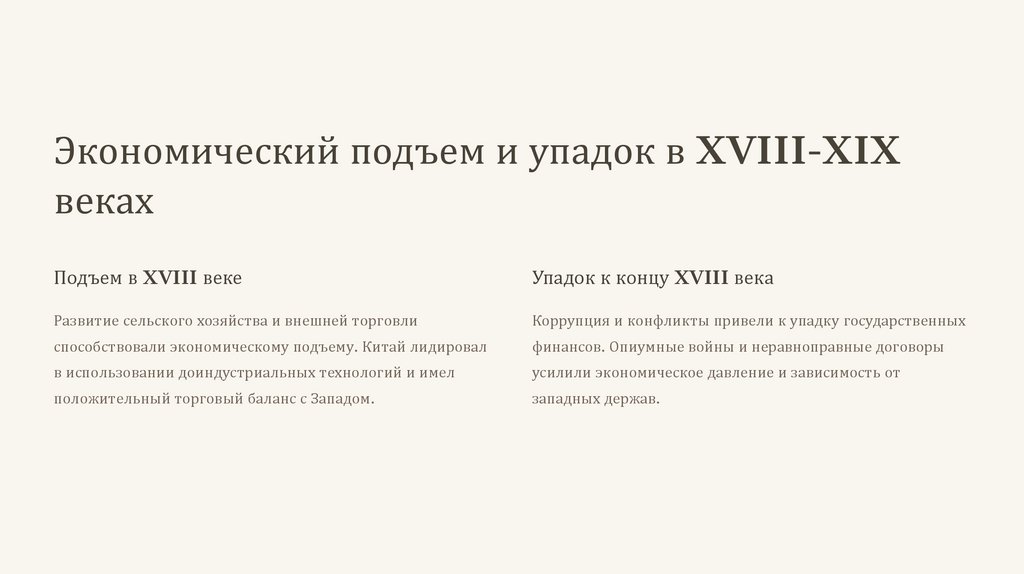 Экономический подъем и упадок в XVIII-XIX веках

Подъем в XVIII веке

Развитие сельского хозяйства и внешней торговли способствовали экономическому подъему. Китай лидировал в использовании доиндустриальных технологий и имел положительный торговый баланс с Западом.

Упадок к концу XVIII века

Коррупция и конфликты привели к упадку государственных финансов. Опиумные войны и неравноправные договоры усилили экономическое давление и зависимость от западных держав.